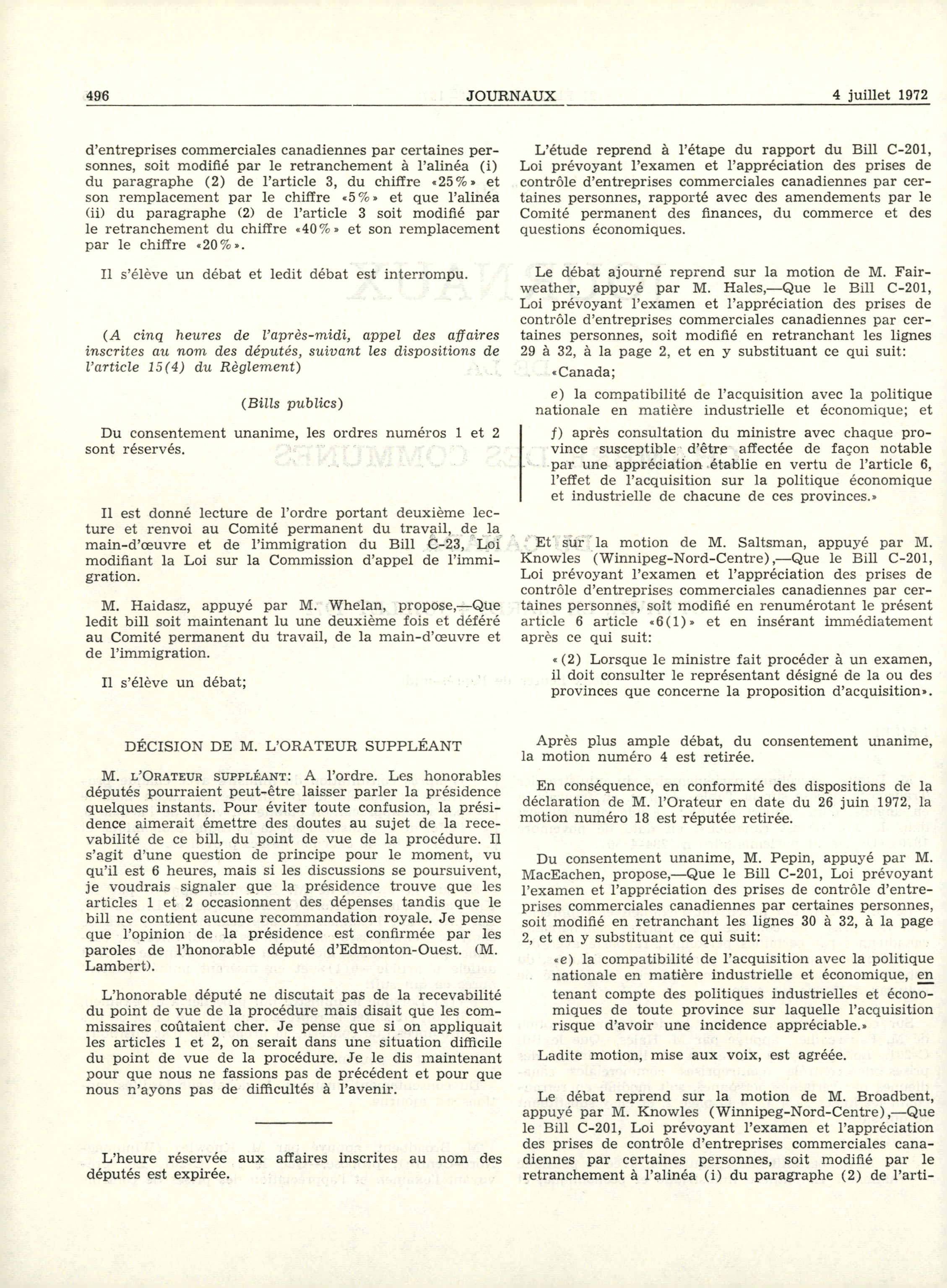 496 JOURNAUX 4 juillet 1972

d'entreprises commerciales canadiennes par certaines personnes, soit modifié par le retranchement à l'alinéa (i) du paragraphe (2) de l'article 3, du chiffre «25%» et son remplacement par le chiffre «5%» et que l'alinéa (ii) du paragraphe (2) de l'article 3 soit modifié par le retranchement du chiffre «40%» et son remplacement par le chiffre «20%».

Il s'élève un débat et ledit débat est interrompu.

(A cinq heures de l'après-midi, appel des affaires inscrites au nom des députés, suivant les dispositions de l'article 15(4) du Règlement)

(Bills publics)

Du consentement unanime, les ordres numéros 1 et 2 sont réservés.

Il est donné lecture de l'ordre portant deuxième lecture et renvoi au Comité permanent du travail, de la main-d'œuvre et de l'immigration du Bill C-23, Loi modifiant la Loi sur la Commission d'appel de l'immigration.

M. Haidasz, appuyé par M. Whelan, propose,—Que ledit bill soit maintenant lu une deuxième fois et déféré au Comité permanent du travail, de la main-d'œuvre et de l'immigration.

Il s'élève un débat;

DÉCISION DE M. L'ORATEUR SUPPLÉANT

M. L'ORATEUR SUPPLÉANT: A l'ordre. Les honorables députés pourraient peut-être laisser parler la présidence quelques instants. Pour éviter toute confusion, la présidence aimerait émettre des doutes au sujet de la recevabilité de ce bill, du point de vue de la procédure. Il s'agit d'une question de principe pour le moment, vu qu'il est 6 heures, mais si les discussions se poursuivent, je voudrais signaler que la présidence trouve que les articles 1 et 2 occasionnent des dépenses tandis que le bill ne contient aucune recommandation royale. Je pense que l'opinion de la présidence est confirmée par les paroles de l'honorable député d'Edmonton-Ouest. (M. Lambert).

L'honorable député ne discutait pas de la recevabilité du point de vue de la procédure mais disait que les commissaires coûtaient cher. Je pense que si on appliquait les articles 1 et 2, on serait dans une situation difficile du point de vue de la procédure. Je le dis maintenant pour que nous ne fassions pas de précédent et pour que nous n'ayons pas de difficultés à l'avenir.

L'heure réservée aux affaires inscrites au nom des députés est expirée.

L'étude reprend à l'étape du rapport du Bill C-201, Loi prévoyant l'examen et l'appréciation des prises de contrôle d'entreprises commerciales canadiennes par certaines personnes, rapporté avec des amendements par le Comité permanent des finances, du commerce et des questions économiques.

Le débat ajourné reprend sur la motion de M. Fairweather, appuyé par M. Hales,—Que le Bill C-201, Loi prévoyant l'examen et l'appréciation des prises de contrôle d'entreprises commerciales canadiennes par certaines personnes, soit modifié en retranchant les lignes 29 à 32, à la page 2, et en y substituant ce qui suit:

«Canada;

e) la compatibilité de l'acquisition avec la politique nationale en matière industrielle et économique; et

f) après consultation du ministre avec chaque province susceptible d'être affectée de façon notable par une appréciation établie en vertu de l'article 6, l'effet de l'acquisition sur la politique économique et industrielle de chacune de ces provinces.»

Et sur la motion de M. Saltsman, appuyé par M. Knowles (Winnipeg-Nord-Centre),—Que le Bill C-201, Loi prévoyant l'examen et l'appréciation des prises de contrôle d'entreprises commerciales canadiennes par certaines personnes, soit modifié en renumérotant le présent article 6 article «6(1)» et en insérant immédiatement après ce qui suit:

«(2) Lorsque le ministre fait procéder à un examen, il doit consulter le représentant désigné de la ou des provinces que concerne la proposition d'acquisition».

Après plus ample débat, du consentement unanime, la motion numéro 4 est retirée.

En conséquence, en conformité des dispositions de la déclaration de M. l'Orateur en date du 26 juin 1972, la motion numéro 18 est réputée retirée.

Du consentement unanime, M. Pepin, appuyé par M. MacEachen, propose,—Que le Bill C-201, Loi prévoyant l'examen et l'appréciation des prises de contrôle d'entreprises commerciales canadiennes par certaines personnes, soit modifié en retranchant les lignes 30 à 32, à la page 2, et en y substituant ce qui suit:

«e) la compatibilité de l'acquisition avec la politique nationale en matière industrielle et économique, en tenant compte des politiques industrielles et économiques de toute province sur laquelle l'acquisition risque d'avoir une incidence appréciable.»

Ladite motion, mise aux voix, est agréée.

Le débat reprend sur la motion de M. Broadbent, appuyé par M. Knowles (Winnipeg-Nord-Centre),—Que le Bill C-201, Loi prévoyant l'examen et l'appréciation des prises de contrôle d'entreprises commerciales canadiennes par certaines personnes, soit modifié par le retranchement à l'alinéa (i) du paragraphe (2) de l'arti-